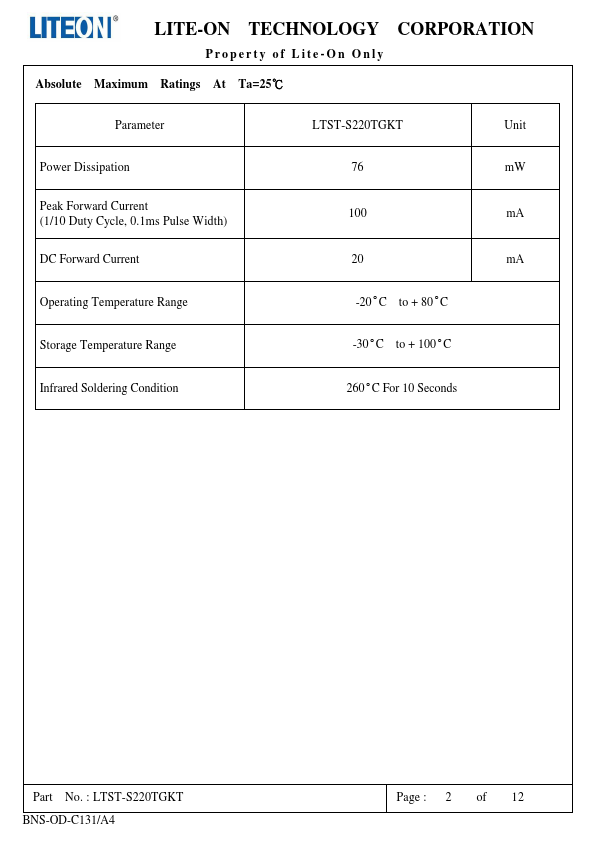 LITEON®

LITE-ON TECHNOLOGY CORPORATION

Property of Lite-On Only

Absolute Maximum Ratings At Ta=25℃

| Parameter | LTST-S220TGKT | Unit |
|---|---|---|
| Power Dissipation | 76 | mW |
| Peak Forward Current (1/10 Duty Cycle, 0.1ms Pulse Width) | 100 | mA |
| DC Forward Current | 20 | mA |
| Operating Temperature Range | -20°C to + 80°C | |
| Storage Temperature Range | -30°C to + 100°C | |
| Infrared Soldering Condition | 260°C For 10 Seconds | |

Part No. : LTST-S220TGKT

Page : 2 of 12

BNS-OD-C131/A4